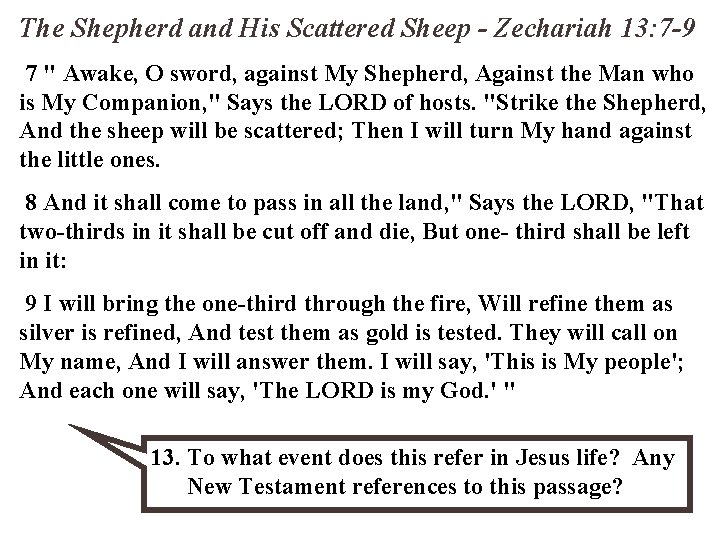 The Shepherd and His Scattered Sheep - Zechariah 13:7-9

7 " Awake, O sword, against My Shepherd, Against the Man who is My Companion," Says the LORD of hosts. "Strike the Shepherd, And the sheep will be scattered; Then I will turn My hand against the little ones.

8 And it shall come to pass in all the land," Says the LORD, "That two-thirds in it shall be cut off and die, But one- third shall be left in it:

9 I will bring the one-third through the fire, Will refine them as silver is refined, And test them as gold is tested. They will call on My name, And I will answer them. I will say, 'This is My people'; And each one will say, 'The LORD is my God.' "

13. To what event does this refer in Jesus life? Any New Testament references to this passage?